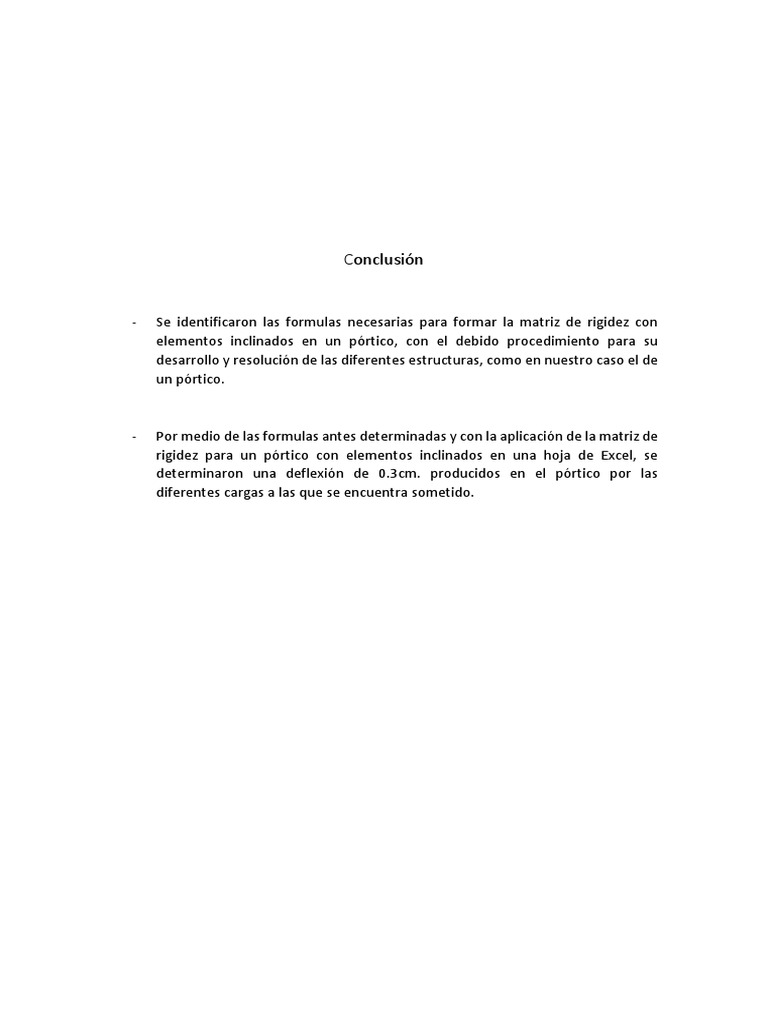 Conclusión

- Se identificaron las formulas necesarias para formar la matriz de rigidez con elementos inclinados en un pórtico, con el debido procedimiento para su desarrollo y resolución de las diferentes estructuras, como en nuestro caso el de un pórtico.

- Por medio de las formulas antes determinadas y con la aplicación de la matriz de rigidez para un pórtico con elementos inclinados en una hoja de Excel, se determinaron una deflexión de 0.3cm. producidos en el pórtico por las diferentes cargas a las que se encuentra sometido.